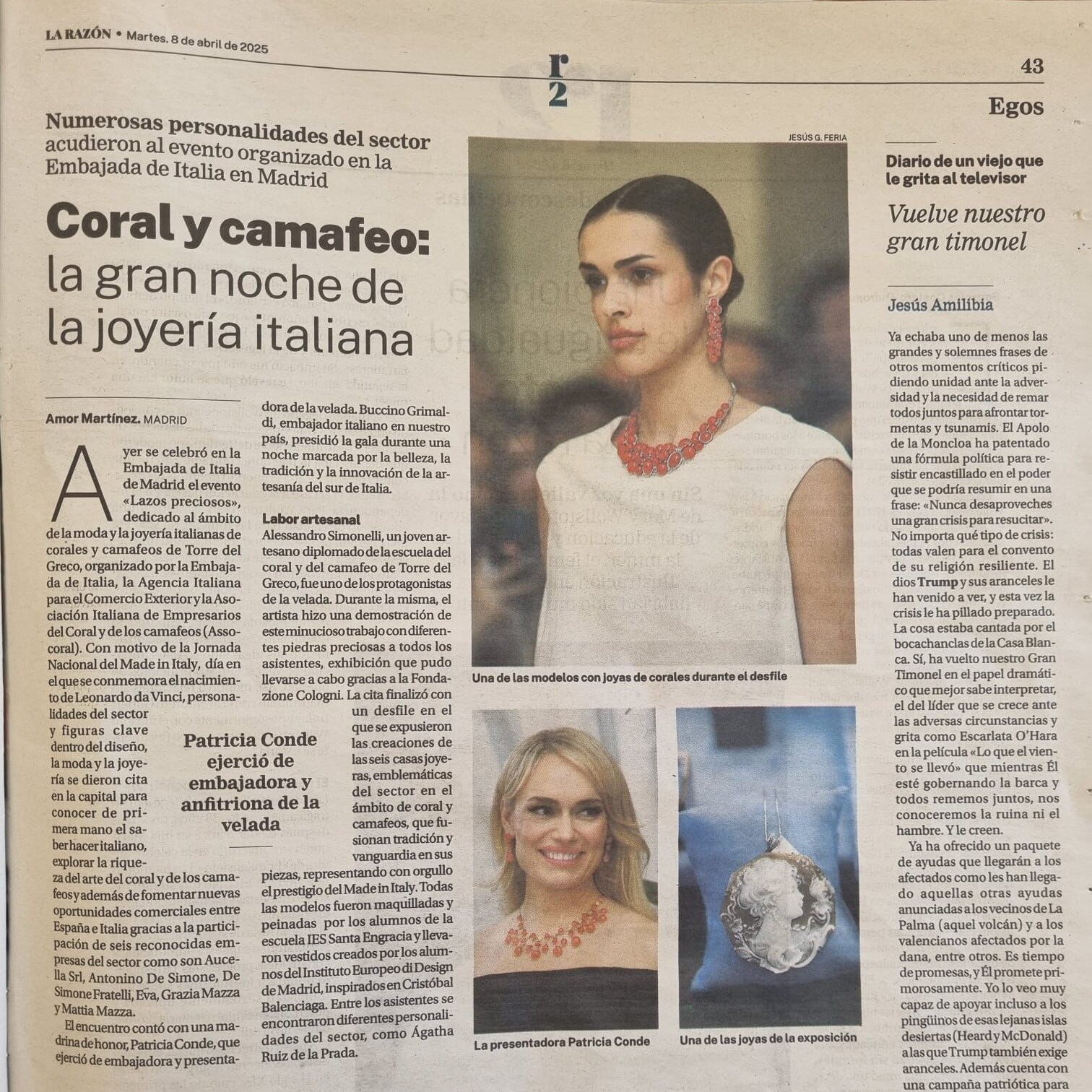 LA RAZÓN • Martes. 8 de abril de 2025

r2

43

Egos

Numerosas personalidades del sector acudieron al evento organizado en la Embajada de Italia en Madrid

Coral y camafeo: la gran noche de la joyería italiana

Amor Martínez. MADRID

Ayer se celebró en la Embajada de Italia de Madrid el evento «Lazos preciosos», dedicado al ámbito de la moda y la joyería italianas de corales y camafeos de Torre del Greco, organizado por la Embajada de Italia, la Agencia Italiana para el Comercio Exterior y la Asociación Italiana de Empresarios del Coral y de los camafeos (Assocoral). Con motivo de la Jornada Nacional del Made in Italy, día en el que se conmemora el nacimiento de Leonardo da Vinci, personalidades del sector y figuras clave dentro del diseño, la moda y la joyería se dieron cita en la capital para conocer de primera mano el saber hacer italiano, explorar la riqueza del arte del coral y de los camafeos y además de fomentar nuevas oportunidades comerciales entre España e Italia gracias a la participación de seis reconocidas empresas del sector como son Aucella Srl, Antonino De Simone, De Simone Fratelli, Eva, Grazia Mazza y Mattia Mazza.

El encuentro contó con una madrina de honor, Patricia Conde, que ejerció de embajadora y presentadora de la velada. Buccino Grimaldi, embajador italiano en nuestro país, presidió la gala durante una noche marcada por la belleza, la tradición y la innovación de la artesanía del sur de Italia.

Labor artesanal

Alessandro Simonelli, un joven artesano diplomado de la escuela del coral y del camafeo de Torre del Greco, fue uno de los protagonistas de la velada. Durante la misma, el artista hizo una demostración de este minucioso trabajo con diferentes piedras preciosas a todos los asistentes, exhibición que pudo llevarse a cabo gracias a la Fondazione Cologni. La cita finalizó con un desfile en el que se expusieron las creaciones de las seis casas joyeras, emblemáticas del sector en el ámbito de coral y camafeos, que fusionan tradición y vanguardia en sus piezas, representando con orgullo el prestigio del Made in Italy. Todas las modelos fueron maquilladas y peinadas por los alumnos de la escuela IES Santa Engracia y llevaron vestidos creados por los alumnos del Instituto Europeo di Design de Madrid, inspirados en Cristóbal Balenciaga. Entre los asistentes se encontraron diferentes personalidades del sector, como Ágatha Ruiz de la Prada.

Patricia Conde ejerció de embajadora y anfitriona de la velada

JESÚS G. FERIA

Una de las modelos con joyas de corales durante el desfile

La presentadora Patricia Conde

Una de las joyas de la exposición

Diario de un viejo que le grita al televisor

Vuelve nuestro gran timonel

Jesús Amilibia

Ya echaba uno de menos las grandes y solemnes frases de otros momentos críticos pidiendo unidad ante la adversidad y la necesidad de remar todos juntos para afrontar tormentas y tsunamis. El Apolo de la Moncloa ha patentado una fórmula política para resistir encastillado en el poder que se podría resumir en una frase: «Nunca desaproveches una gran crisis para resucitar». No importa qué tipo de crisis: todas valen para el convento de su religión resiliente. El dios Trump y sus aranceles le han venido a ver, y esta vez la crisis le ha pillado preparado. La cosa estaba cantada por el bocachanclas de la Casa Blanca. Sí, ha vuelto nuestro Gran Timonel en el papel dramático que mejor sabe interpretar, el del líder que se crece ante las adversas circunstancias y grita como Escarlata O'Hara en la película «Lo que el viento se llevó» que mientras Él esté gobernando la barca y todos rememos juntos, nos conoceremos la ruina ni el hambre. Y le creen.

Ya ha ofrecido un paquete de ayudas que llegarán a los afectados como les han llegado aquellas otras ayudas anunciadas a los vecinos de La Palma (aquel volcán) y a los valencianos afectados por la dana, entre otros. Es tiempo de promesas, y Él promete primorosamente. Yo lo veo muy capaz de apoyar incluso a los pingüinos de esas lejanas islas desiertas (Heard y McDonald) a las que Trump también exige aranceles. Además cuenta con una campaña patriótica para